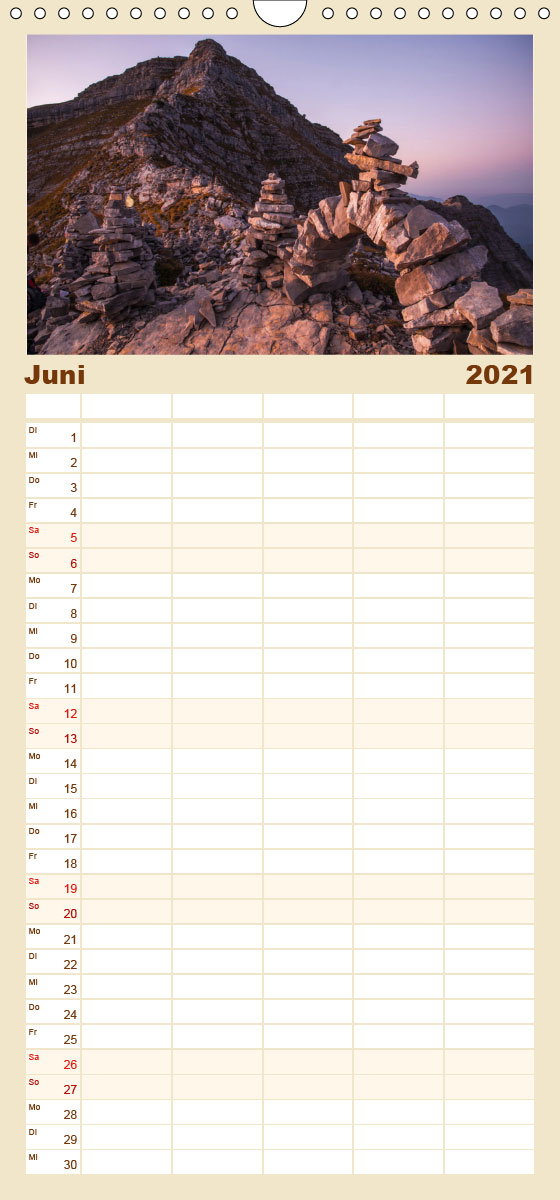 Juni 2021

| | | | | | |
|---|---|---|---|---|---|
| Di 1 | | | | | |
| Mi 2 | | | | | |
| Do 3 | | | | | |
| Fr 4 | | | | | |
| Sa 5 | | | | | |
| So 6 | | | | | |
| Mo 7 | | | | | |
| Di 8 | | | | | |
| Mi 9 | | | | | |
| Do 10 | | | | | |
| Fr 11 | | | | | |
| Sa 12 | | | | | |
| So 13 | | | | | |
| Mo 14 | | | | | |
| Di 15 | | | | | |
| Mi 16 | | | | | |
| Do 17 | | | | | |
| Fr 18 | | | | | |
| Sa 19 | | | | | |
| So 20 | | | | | |
| Mo 21 | | | | | |
| Di 22 | | | | | |
| Mi 23 | | | | | |
| Do 24 | | | | | |
| Fr 25 | | | | | |
| Sa 26 | | | | | |
| So 27 | | | | | |
| Mo 28 | | | | | |
| Di 29 | | | | | |
| Mi 30 | | | | | |